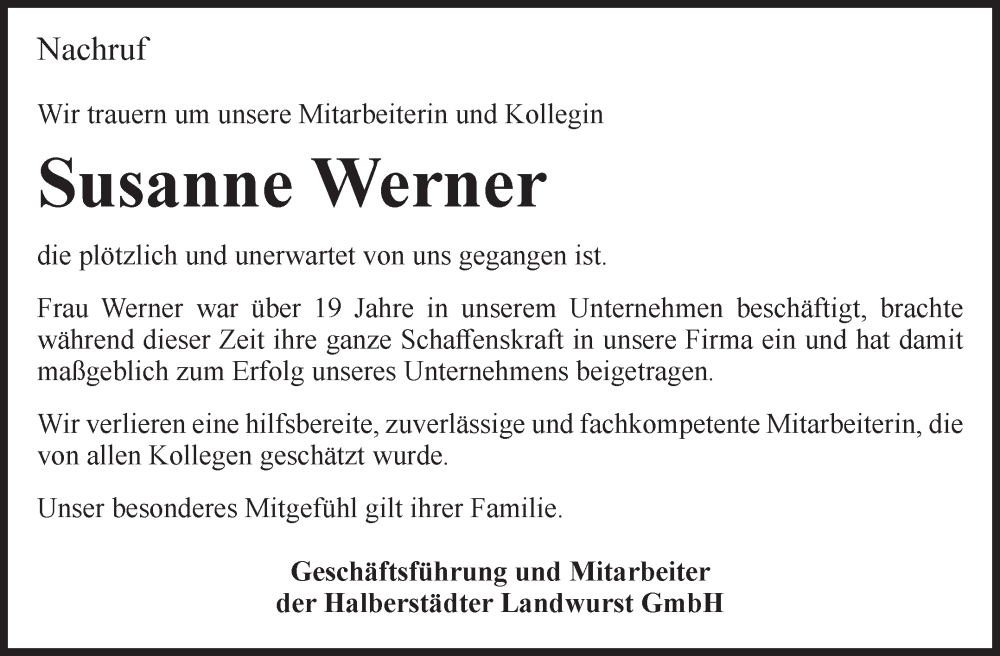 Nachruf

Wir trauern um unsere Mitarbeiterin und Kollegin

Susanne Werner

die plötzlich und unerwartet von uns gegangen ist.

Frau Werner war über 19 Jahre in unserem Unternehmen beschäftigt, brachte während dieser Zeit ihre ganze Schaffenskraft in unsere Firma ein und hat damit maßgeblich zum Erfolg unseres Unternehmens beigetragen.

Wir verlieren eine hilfsbereite, zuverlässige und fachkompetente Mitarbeiterin, die von allen Kollegen geschätzt wurde.

Unser besonderes Mitgefühl gilt ihrer Familie.

Geschäftsführung und Mitarbeiter
der Halberstädter Landwurst GmbH